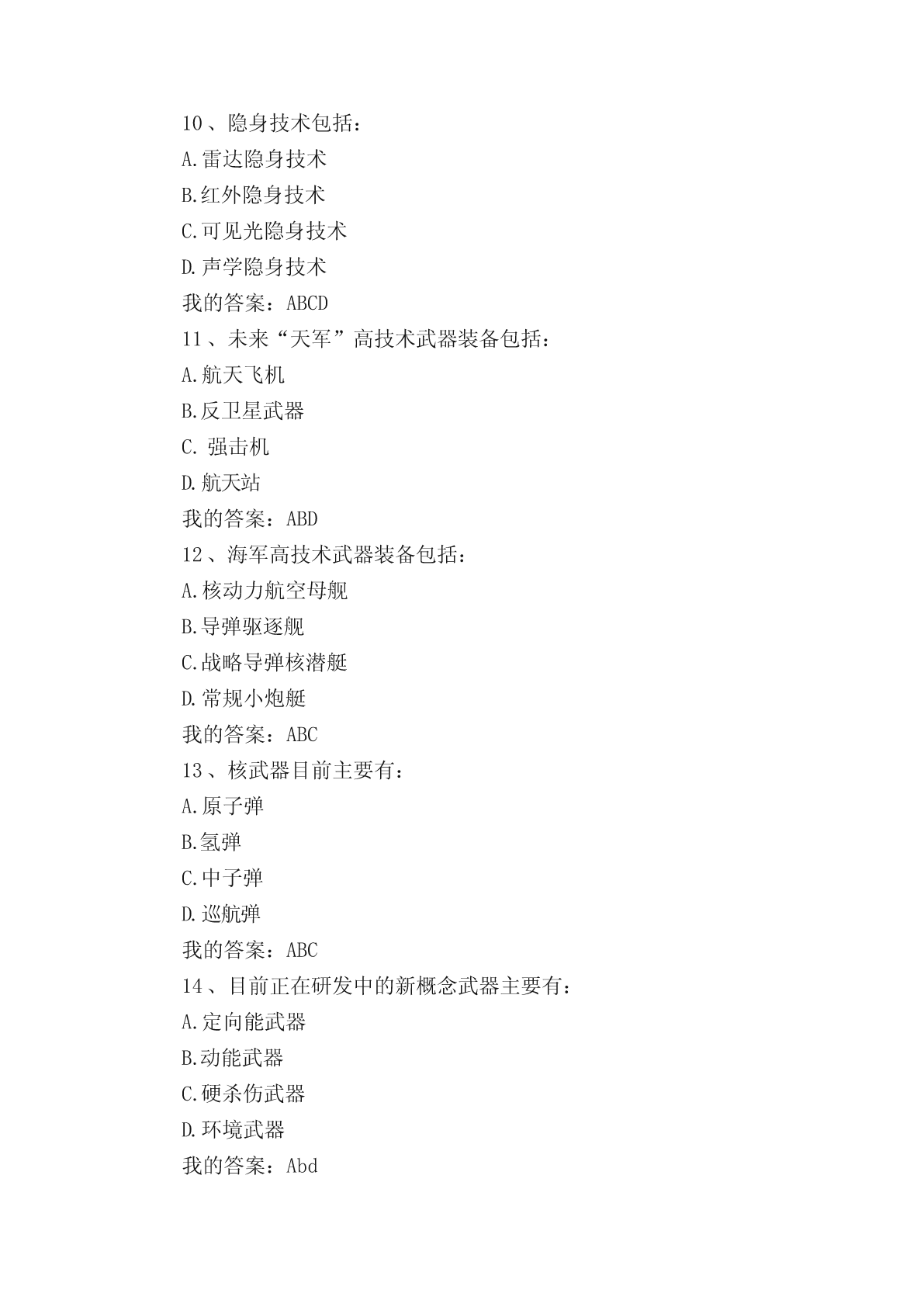 10、隐身技术包括：

A.雷达隐身技术

B.红外隐身技术

C.可见光隐身技术

D.声学隐身技术

我的答案：ABCD

11、未来“天军”高技术武器装备包括：

A.航天飞机

B.反卫星武器

C. 强击机

D.航天站

我的答案：ABD

12、海军高技术武器装备包括：

A.核动力航空母舰

B.导弹驱逐舰

C.战略导弹核潜艇

D.常规小炮艇

我的答案：ABC

13、核武器目前主要有：

A.原子弹

B.氢弹

C.中子弹

D.巡航弹

我的答案：ABC

14、目前正在研发中的新概念武器主要有：

A.定向能武器

B.动能武器

C.硬杀伤武器

D.环境武器

我的答案：Abd